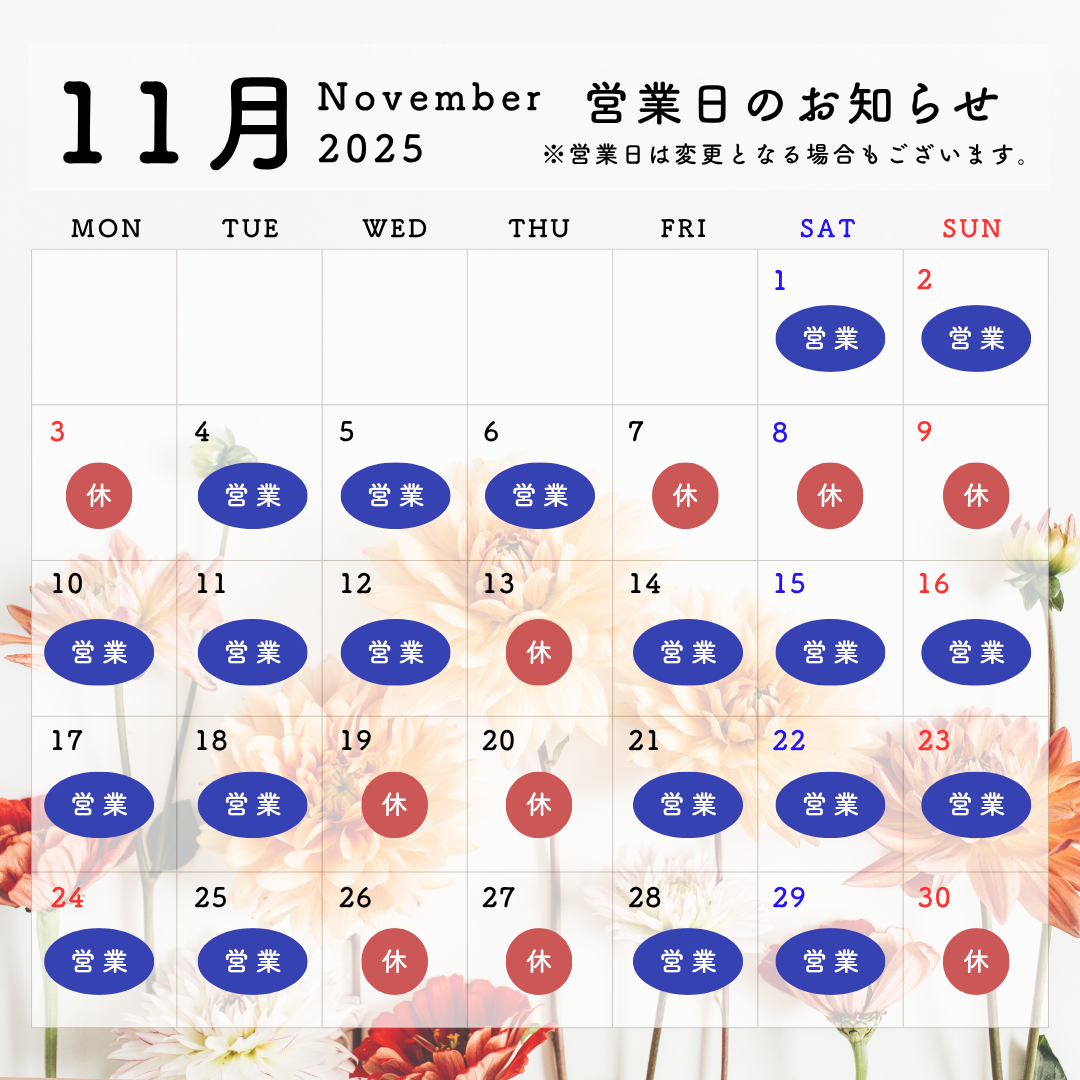 11月 November 2025 営業日のお知らせ
※営業日は変更となる場合もございます。

| MON | TUE | WED | THU | FRI | SAT | SUN |
|---|---|---|---|---|---|---|
| | | | | | 1 営業 | 2 営業 |
| 3 休 | 4 営業 | 5 営業 | 6 営業 | 7 休 | 8 休 | 9 休 |
| 10 営業 | 11 営業 | 12 営業 | 13 休 | 14 営業 | 15 営業 | 16 営業 |
| 17 営業 | 18 営業 | 19 休 | 20 休 | 21 営業 | 22 営業 | 23 営業 |
| 24 営業 | 25 営業 | 26 休 | 27 休 | 28 営業 | 29 営業 | 30 休 |